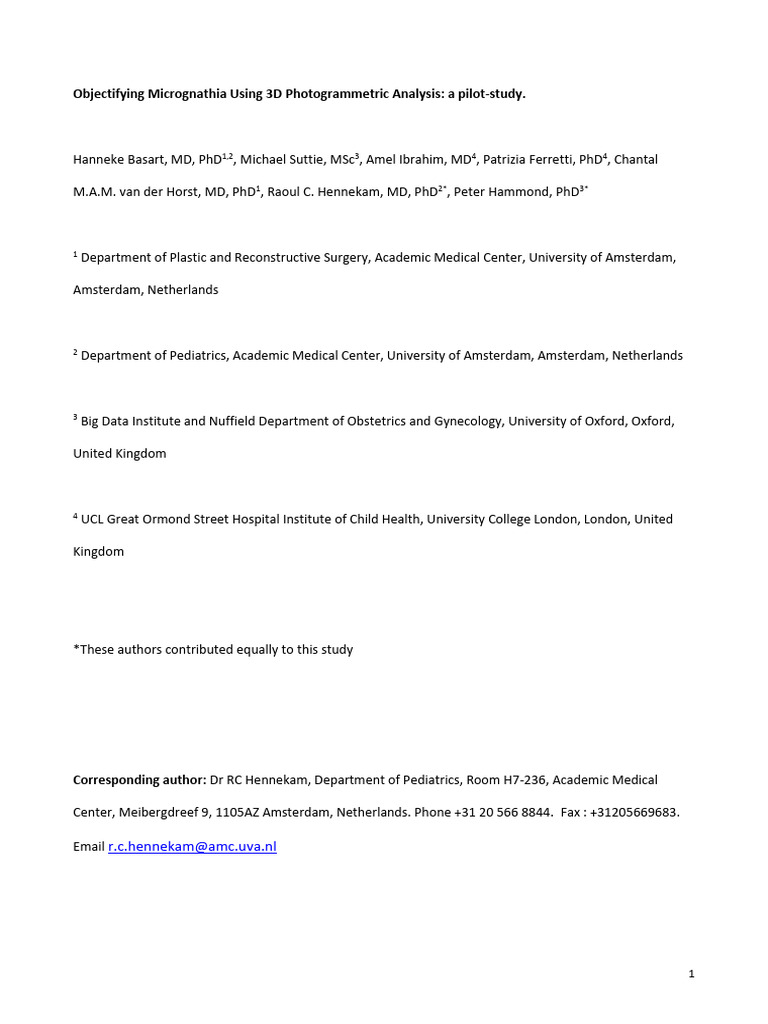 Objectifying Micrognathia Using 3D Photogrammetric Analysis: a pilot-study.

Hanneke Basart, MD, PhD$^{1,2}$, Michael Suttie, MSc$^{3}$, Amel Ibrahim, MD$^{4}$, Patrizia Ferretti, PhD$^{4}$, Chantal M.A.M. van der Horst, MD, PhD$^{1}$, Raoul C. Hennekam, MD, PhD$^{2*}$, Peter Hammond, PhD$^{3*}$

$^{1}$ Department of Plastic and Reconstructive Surgery, Academic Medical Center, University of Amsterdam, Amsterdam, Netherlands

$^{2}$ Department of Pediatrics, Academic Medical Center, University of Amsterdam, Amsterdam, Netherlands

$^{3}$ Big Data Institute and Nuffield Department of Obstetrics and Gynecology, University of Oxford, Oxford, United Kingdom

$^{4}$ UCL Great Ormond Street Hospital Institute of Child Health, University College London, London, United Kingdom

*These authors contributed equally to this study

Corresponding author: Dr RC Hennekam, Department of Pediatrics, Room H7-236, Academic Medical Center, Meibergdreef 9, 1105AZ Amsterdam, Netherlands. Phone +31 20 566 8844. Fax : +31205669683. Email r.c.hennekam@amc.uva.nl

1